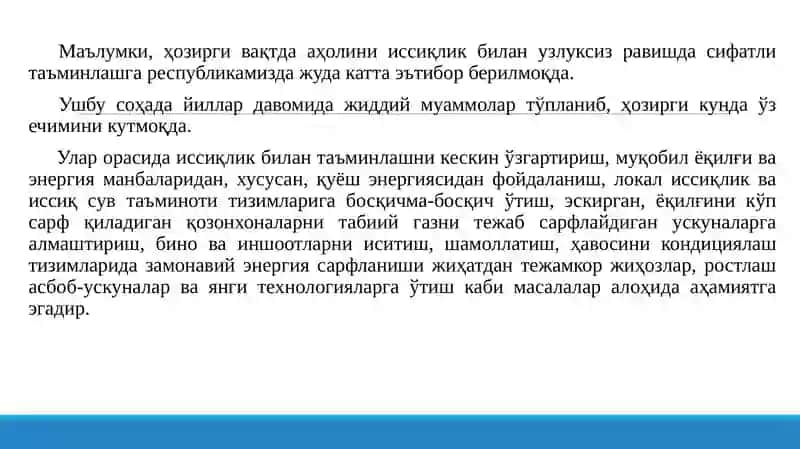 Маълумки, ҳозирги вақтда аҳолини иссиқлик билан узлуксиз равишда сифатли таъминлашга республикамизда жуда катта эътибор берилмоқда.

Ушбу соҳада йиллар давомида жиддий муаммолар тўпланиб, ҳозирги кунда ўз ечимини кутмоқда.

Улар орасида иссиқлик билан таъминлашни кескин ўзгартириш, муқобил ёқилғи ва энергия манбаларидан, хусусан, қуёш энергиясидан фойдаланиш, локал иссиқлик ва иссиқ сув таъминоти тизимларига босқичма-босқич ўтиш, эскирган, ёқилғини кўп сарф қиладиган қозонхоналарни табиий газни тежаб сарфлайдиган ускуналарга алмаштириш, бино ва иншоотларни иситиш, шамоллатиш, ҳавосини кондициялаш тизимларида замонавий энергия сарфланиши жиҳатдан тежамкор жиҳозлар, ростлаш асбоб-ускуналар ва янги технологияларга ўтиш каби масалалар алоҳида аҳамиятга эгадир.